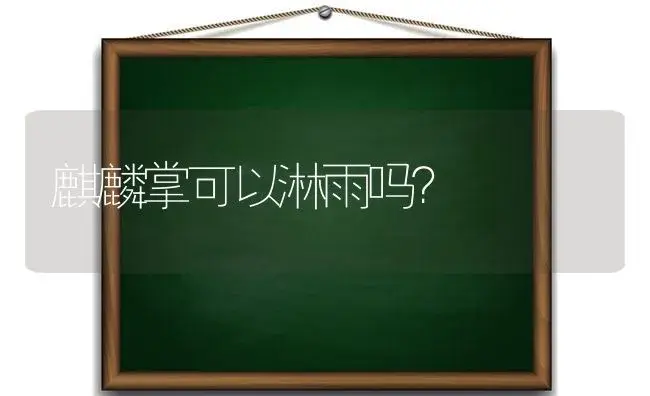 麒麟掌可以淋雨吗?